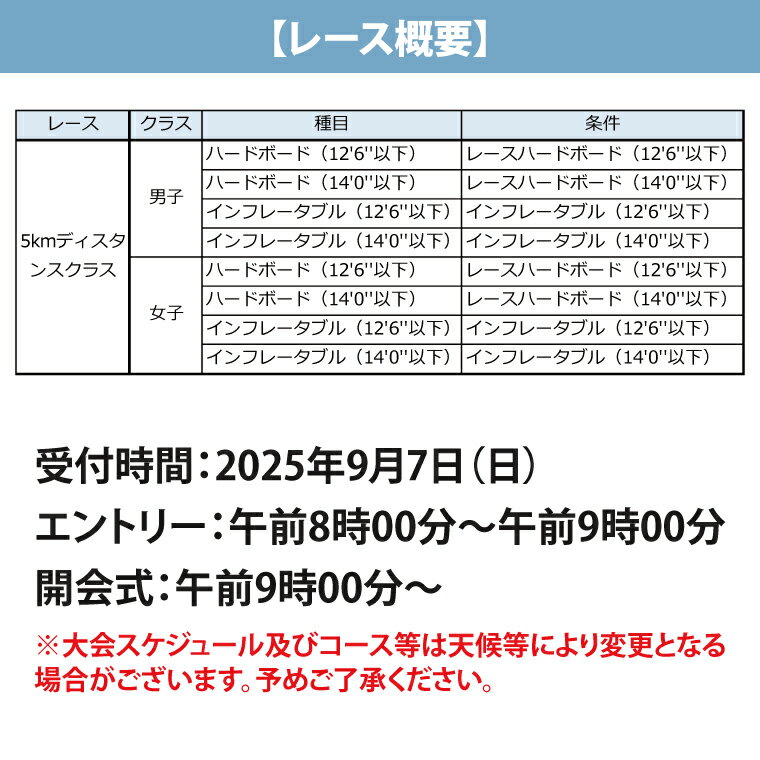 【レース概要】

| レース | クラス | 種目 | 条件 |
|---|---|---|---|
| 5kmディスタンスクラス | 男子 | ハードボード（12'6''以下） | レースハードボード（12'6''以下） |
| | | ハードボード（14'0''以下） | レースハードボード（14'0''以下） |
| | | インフレータブル（12'6''以下） | インフレータブル（12'6''以下） |
| | | インフレータブル（14'0''以下） | インフレータブル（14'0''以下） |
| | 女子 | ハードボード（12'6''以下） | レースハードボード（12'6''以下） |
| | | ハードボード（14'0''以下） | レースハードボード（14'0''以下） |
| | | インフレータブル（12'6''以下） | インフレータブル（12'6''以下） |
| | | インフレータブル（14'0''以下） | インフレータブル（14'0''以下） |

受付時間：2025年9月7日（日）
エントリー：午前8時00分～午前9時00分
開会式：午前9時00分～

※大会スケジュール及びコース等は天候等により変更となる場合がございます。予めご了承ください。